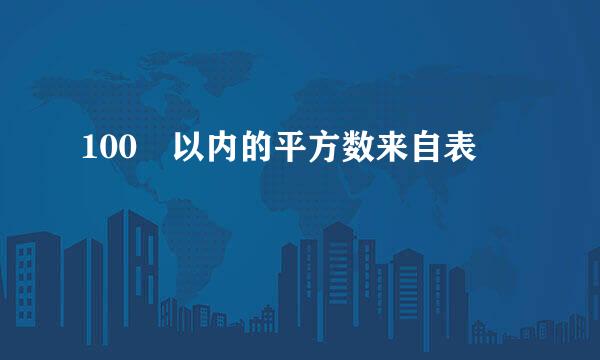 100 以内的平方数来自表